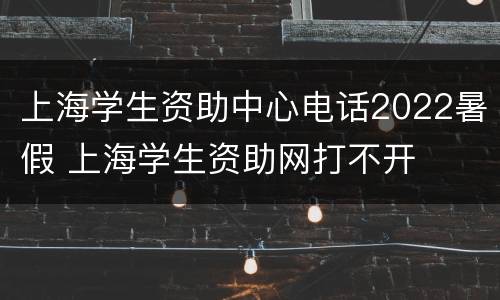 上海学生资助中心电话2022暑假 上海学生资助网打不开